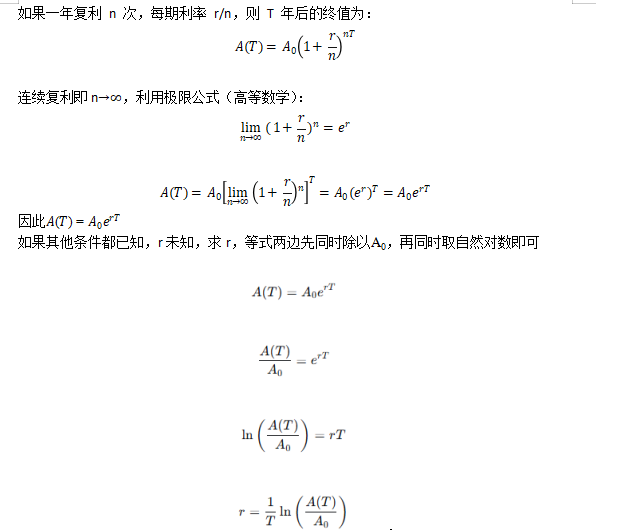 如果一年复利 n 次，每期利率 r/n，则 T 年后的终值为：

$A(T) = A_0\left(1+\frac{r}{n}\right)^{nT}$

连续复利即 n→∞，利用极限公式（高等数学）：

$\lim_{n\to\infty}(1+\frac{r}{n})^n = e^r$

$A(T) = A_0\left[\lim_{n\to\infty}\left(1+\frac{r}{n}\right)^n\right]^T = A_0(e^r)^T = A_0e^{rT}$

因此$A(T) = A_0e^{rT}$

如果其他条件都已知，r 未知，求 r，等式两边先同时除以$A_0$，再同时取自然对数即可

$A(T) = A_0e^{rT}$

$\frac{A(T)}{A_0} = e^{rT}$

$\ln\left(\frac{A(T)}{A_0}\right) = rT$

$r = \frac{1}{T}\ln\left(\frac{A(T)}{A_0}\right)$